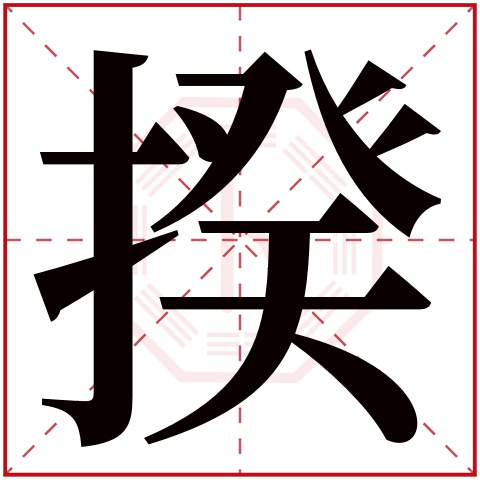 揆